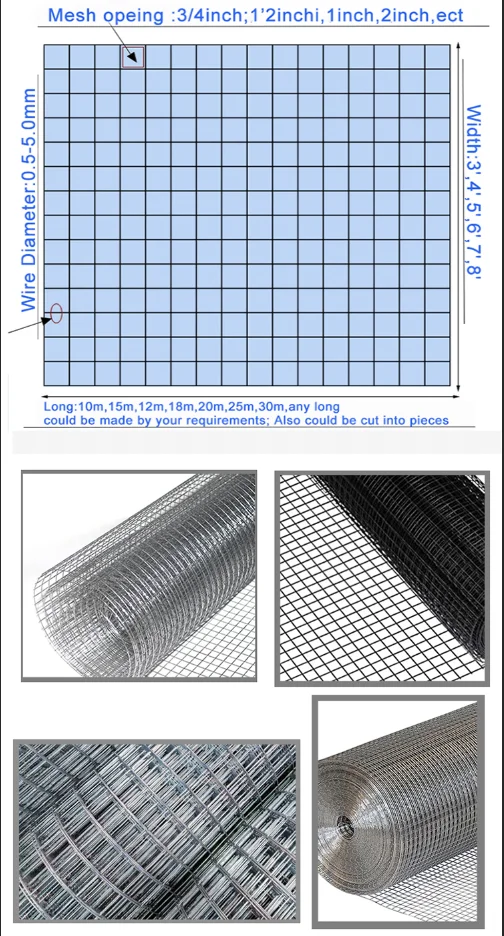 Mesh opeing :3/4inch;1'2inchi,1inch,2inch,ect

Wire Diameter:0.5-5.0mm

Width:3',4',5',6',7',8'

Long:10m,15m,12m,18m,20m,25m,30m,any long could be made by your requirements; Also could be cut into pieces